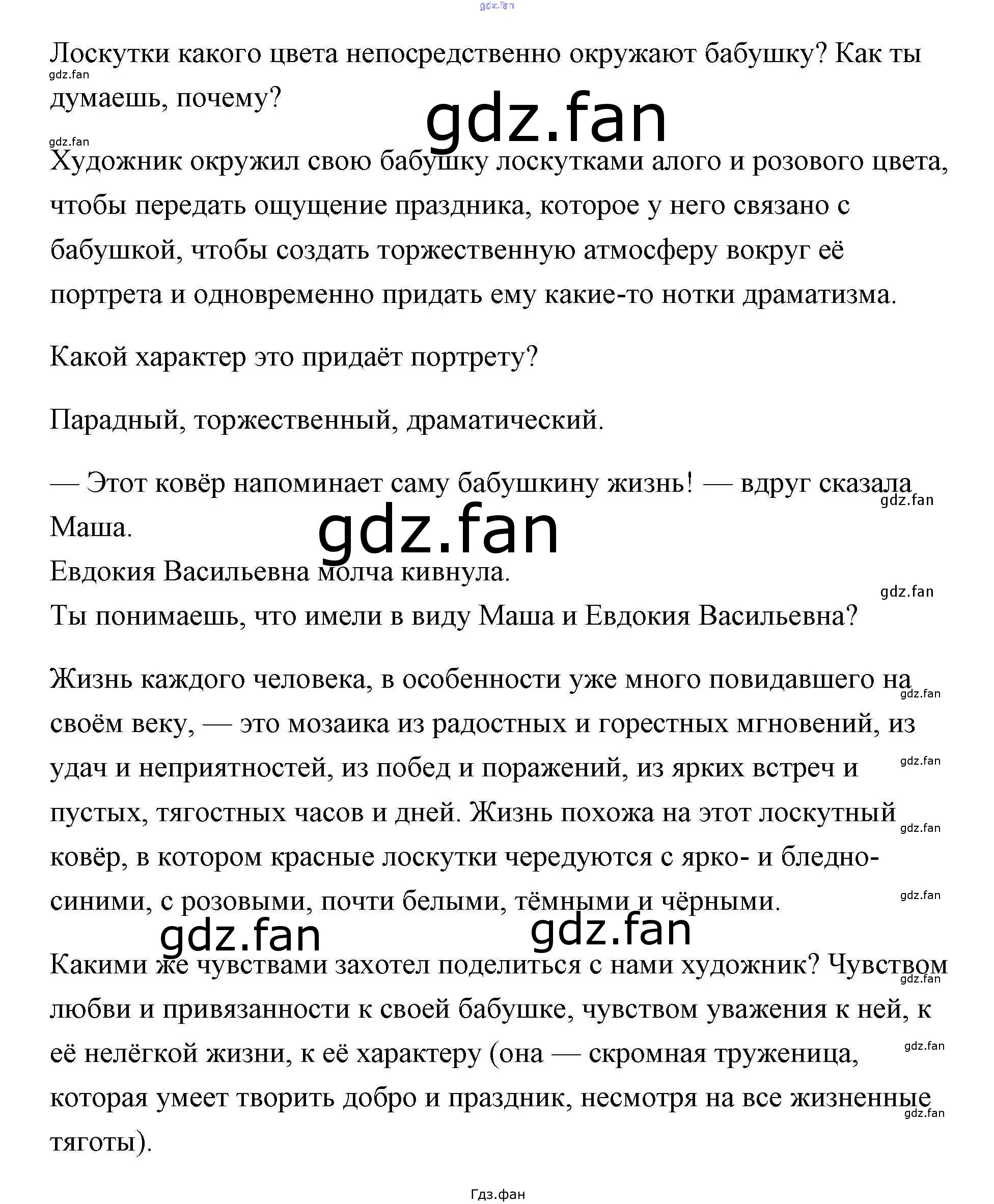 gdz.fan

Лоскутки какого цвета непосредственно окружают бабушку? Как ты думаешь, почему?

gdz.fan

gdz.fan

gdz.fan

Художник окружил свою бабушку лоскутками алого и розового цвета, чтобы передать ощущение праздника, которое у него связано с бабушкой, чтобы создать торжественную атмосферу вокруг её портрета и одновременно придать ему какие-то нотки драматизма.

Какой характер это придаёт портрету?

Парадный, торжественный, драматический.

— Этот ковёр напоминает саму бабушкину жизнь! — вдруг сказала Маша.

gdz.fan

gdz.fan

Евдокия Васильевна молча кивнула.

gdz.fan

Ты понимаешь, что имели в виду Маша и Евдокия Васильевна?

Жизнь каждого человека, в особенности уже много повидавшего на своём веку, — это мозаика из радостных и горестных мгновений, из удач и неприятностей, из побед и поражений, из ярких встреч и пустых, тягостных часов и дней. Жизнь похожа на этот лоскутный ковёр, в котором красные лоскутки чередуются с ярко- и бледно-синими, с розовыми, почти белыми, тёмными и чёрными.

gdz.fan

gdz.fan

gdz.fan

gdz.fan

gdz.fan

gdz.fan

Какими же чувствами захотел поделиться с нами художник? Чувством любви и привязанности к своей бабушке, чувством уважения к ней, к её нелёгкой жизни, к её характеру (она — скромная труженица, которая умеет творить добро и праздник, несмотря на все жизненные тяготы).

gdz.fan

gdz.fan

gdz.fan

Гдз.фан